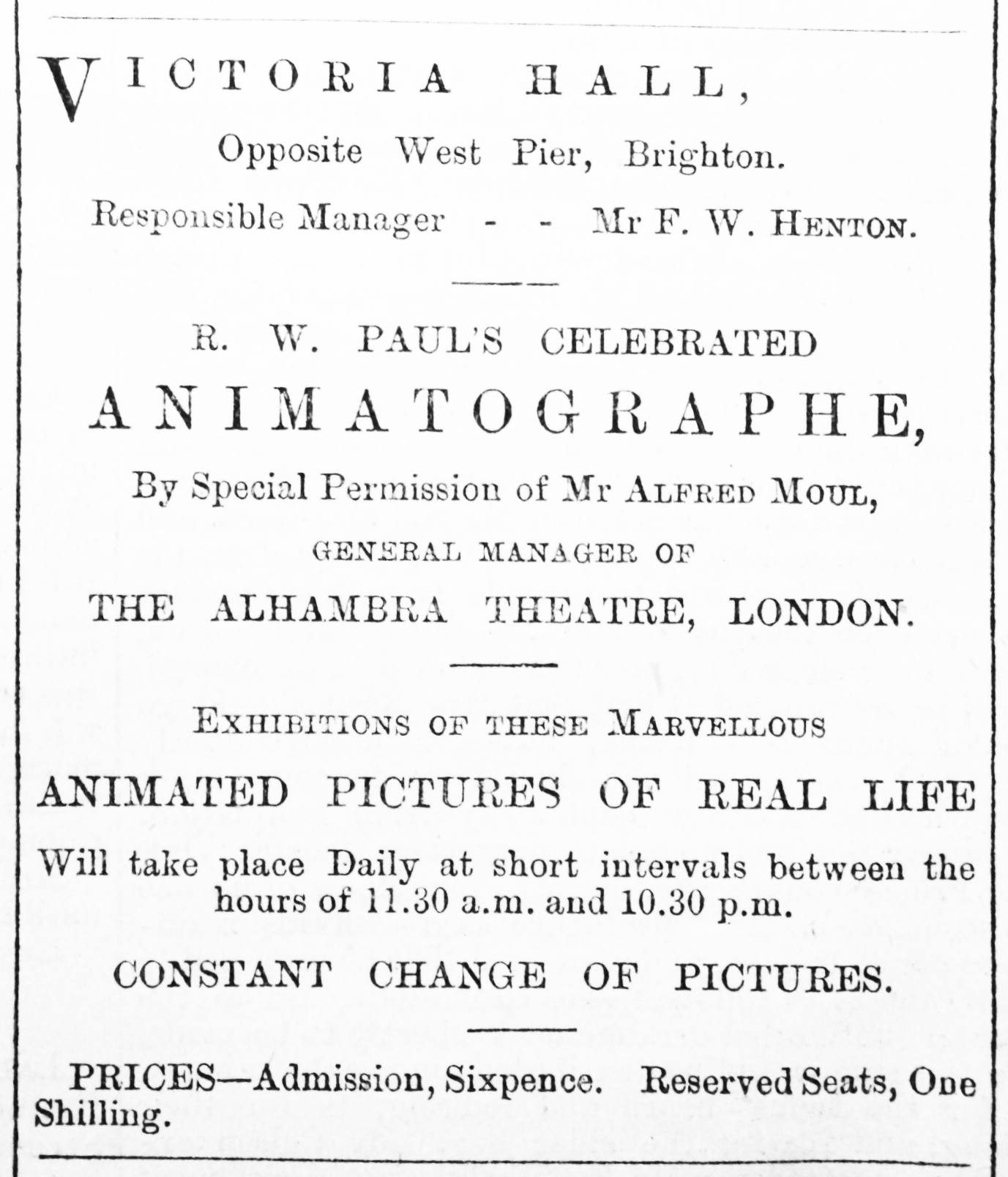 VICTORIA HALL,

Opposite West Pier, Brighton.

Responsible Manager - - Mr F. W. HENTON.

R. W. PAUL'S CELEBRATED

ANIMATOGRAPHE,

By Special Permission of Mr ALFRED MOUL,

GENERAL MANAGER OF

THE ALHAMBRA THEATRE, LONDON.

EXHIBITIONS OF THESE MARVELLOUS

ANIMATED PICTURES OF REAL LIFE

Will take place Daily at short intervals between the hours of 11.30 a.m. and 10.30 p.m.

CONSTANT CHANGE OF PICTURES.

PRICES—Admission, Sixpence. Reserved Seats, One Shilling.